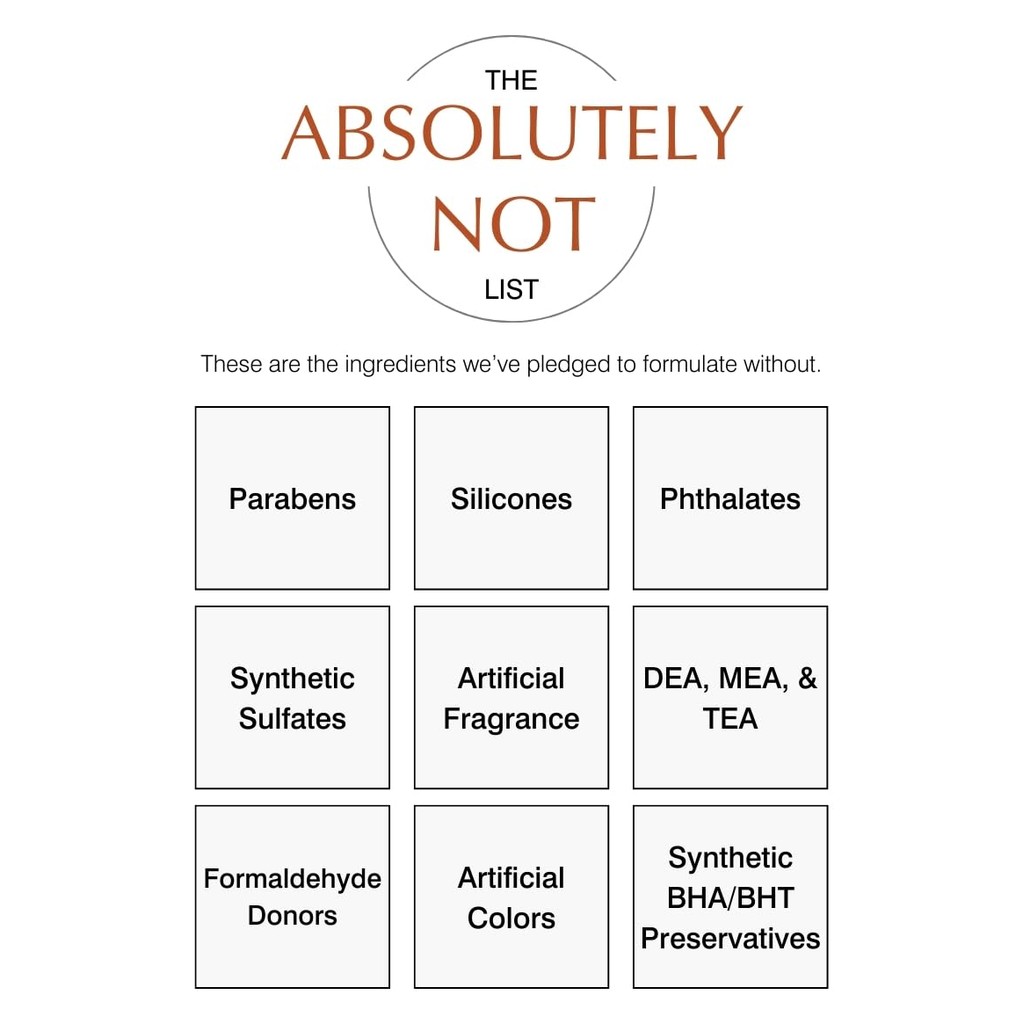 THE
ABSOLUTELY
NOT
LIST

These are the ingredients we've pledged to formulate without.

Parabens

Silicones

Phthalates

Synthetic Sulfates

Artificial Fragrance

DEA, MEA, & TEA

Formaldehyde Donors

Artificial Colors

Synthetic BHA/BHT Preservatives